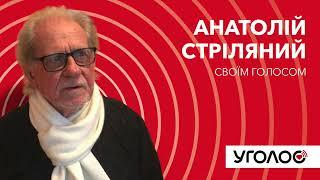 АНАТОЛІЙ СТРІЛЯНИЙ

СВОЇМ ГОЛОСОМ

УГОЛОС